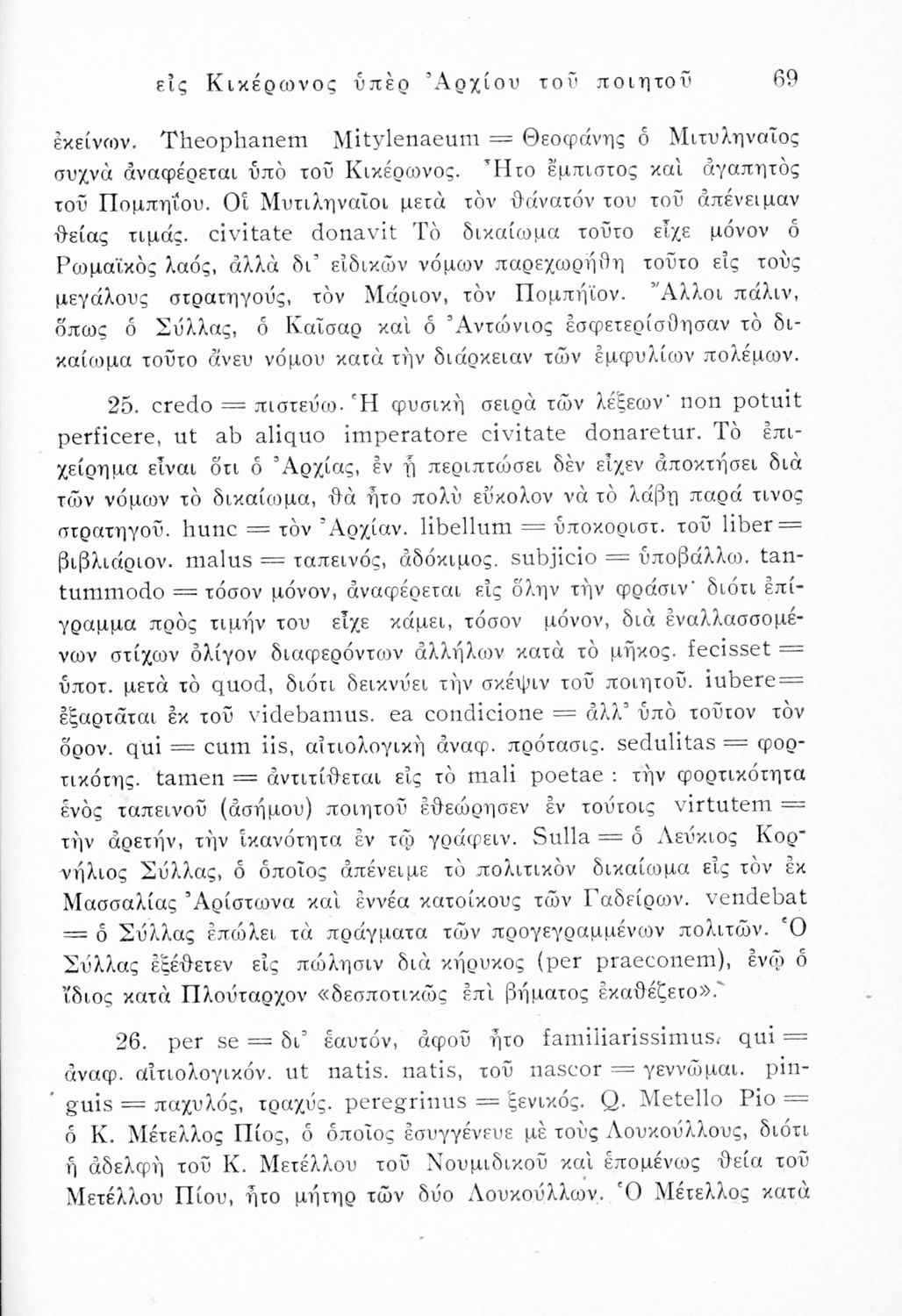 εἰς Κικέρωνος ὑπὲρ Ἀρχίου τοῦ ποιητοῦ 69

ἐκείνων. Theophanem Mitylenaeum = Θεοφάνης ὁ Μιτυληναῖος συχνὰ ἀναφέρεται ὑπὸ τοῦ Κικέρωνος. Ἦτο ἔμπιστος καὶ ἀγαπητὸς τοῦ Πομπηΐου. Οἱ Μυτιληναῖοι μετὰ τὸν θάνατόν του τοῦ ἀπένειμαν θείας τιμάς. civitate donavit Τὸ δικαίωμα τοῦτο εἶχε μόνον ὁ Ρωμαϊκὸς λαός, ἀλλὰ δι' εἰδικῶν νόμων παρεχωρήθη τοῦτο εἰς τοὺς μεγάλους στρατηγούς, τὸν Μάριον, τὸν Πομπήϊον. Ἄλλοι πάλιν, ὅπως ὁ Σύλλας, ὁ Καῖσαρ καὶ ὁ Ἀντώνιος ἐσφετερίσθησαν τὸ δικαίωμα τοῦτο ἄνευ νόμου κατὰ τὴν διάρκειαν τῶν ἐμφυλίων πολέμων.

25. credo = πιστεύω. Ἡ φυσικὴ σειρὰ τῶν λέξεων· non potuit perficere, ut ab aliquo imperatore civitate donaretur. Τὸ ἐπιχείρημα εἶναι ὅτι ὁ Ἀρχίας, ἐν ᾗ περιπτώσει δὲν εἶχεν ἀποκτήσει διὰ τῶν νόμων τὸ δικαίωμα, θὰ ἦτο πολὺ εὔκολον νὰ τὸ λάβῃ παρά τινος στρατηγοῦ. hunc = τὸν Ἀρχίαν. libellum = ὑποκοριστ. τοῦ liber = βιβλιάριον. malus = ταπεινός, ἀδόκιμος. subjicio = ὑποβάλλω. tantummodo = τόσον μόνον, ἀναφέρεται εἰς ὅλην τὴν φράσιν· διότι ἐπίγραμμα πρὸς τιμήν του εἶχε κάμει, τόσον μόνον, διὰ ἐναλλασσομένων στίχων ὀλίγον διαφερόντων ἀλλήλων κατὰ τὸ μῆκος. fecisset = ὑποτ. μετὰ τὸ quod, διότι δεικνύει τὴν σκέψιν τοῦ ποιητοῦ. iubere = ἐξαρτᾶται ἐκ τοῦ videbamus. ea condicione = ἀλλ' ὑπὸ τοῦτον τὸν ὅρον. qui = cum iis, αἰτιολογικὴ ἀναφ. πρότασις. sedulitas = φορτικότης. tamen = ἀντιτίθεται εἰς τὸ mali poetae : τὴν φορτικότητα ἑνὸς ταπεινοῦ (ἀσήμου) ποιητοῦ ἐθεώρησεν ἐν τούτοις virtutem = τὴν ἀρετήν, τὴν ἱκανότητα ἐν τῷ γράφειν. Sulla = ὁ Λεύκιος Κορνήλιος Σύλλας, ὁ ὁποῖος ἀπένειμε τὸ πολιτικὸν δικαίωμα εἰς τὸν ἐκ Μασσαλίας Ἀρίστωνα καὶ ἐννέα κατοίκους τῶν Γαδείρων. vendebat = ὁ Σύλλας ἐπώλει τὰ πράγματα τῶν προγεγραμμένων πολιτῶν. Ὁ Σύλλας ἐξέθετεν εἰς πώλησιν διὰ κήρυκος (per praeconem), ἐνῷ ὁ ἴδιος κατὰ Πλούταρχον «δεσποτικῶς ἐπὶ βήματος ἐκαθέζετο».

26. per se = δι' ἑαυτόν, ἀφοῦ ἦτο familiarissimus. qui = ἀναφ. αἰτιολογικόν. ut natis. natis, τοῦ nascor = γεννῶμαι. pinguis = παχυλός, τραχύς. peregrinus = ξενικός. Q. Metello Pio = ὁ Κ. Μέτελλος Πίος, ὁ ὁποῖος ἐσυγγένευε μὲ τοὺς Λουκούλλους, διότι ἡ ἀδελφὴ τοῦ Κ. Μετέλλου τοῦ Νουμιδικοῦ καὶ ἑπομένως θεία τοῦ Μετέλλου Πίου, ἦτο μήτηρ τῶν δύο Λουκούλλων. Ὁ Μέτελλος κατὰ